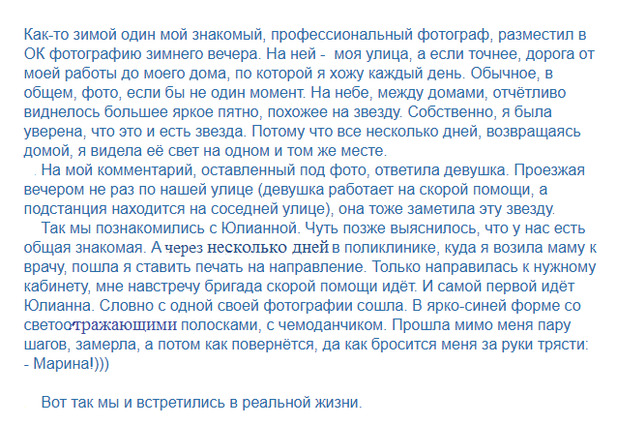 Как-то зимой один мой знакомый, профессиональный фотограф, разместил в ОК фотографию зимнего вечера. На ней - моя улица, а если точнее, дорога от моей работы до моего дома, по которой я хожу каждый день. Обычное, в общем, фото, если бы не один момент. На небе, между домами, отчётливо виднелось большее яркое пятно, похожее на звезду. Собственно, я была уверена, что это и есть звезда. Потому что все несколько дней, возвращаясь домой, я видела её свет на одном и том же месте.

. На мой комментарий, оставленный под фото, ответила девушка. Проезжая вечером не раз по нашей улице (девушка работает на скорой помощи, а подстанция находится на соседней улице), она тоже заметила эту звезду.

Так мы познакомились с Юлианной. Чуть позже выяснилось, что у нас есть общая знакомая. А через несколько дней в поликлинике, куда я возила маму к врачу, пошла я ставить печать на направление. Только направилась к нужному кабинету, мне навстречу бригада скорой помощи идёт. И самой первой идёт Юлианна. Словно с одной своей фотографии сошла. В ярко-синей форме со светоотражающими полосками, с чемоданчиком. Прошла мимо меня пару шагов, замерла, а потом как повернётся, да как бросится меня за руки трясти:
- Марина!)))

Вот так мы и встретились в реальной жизни.